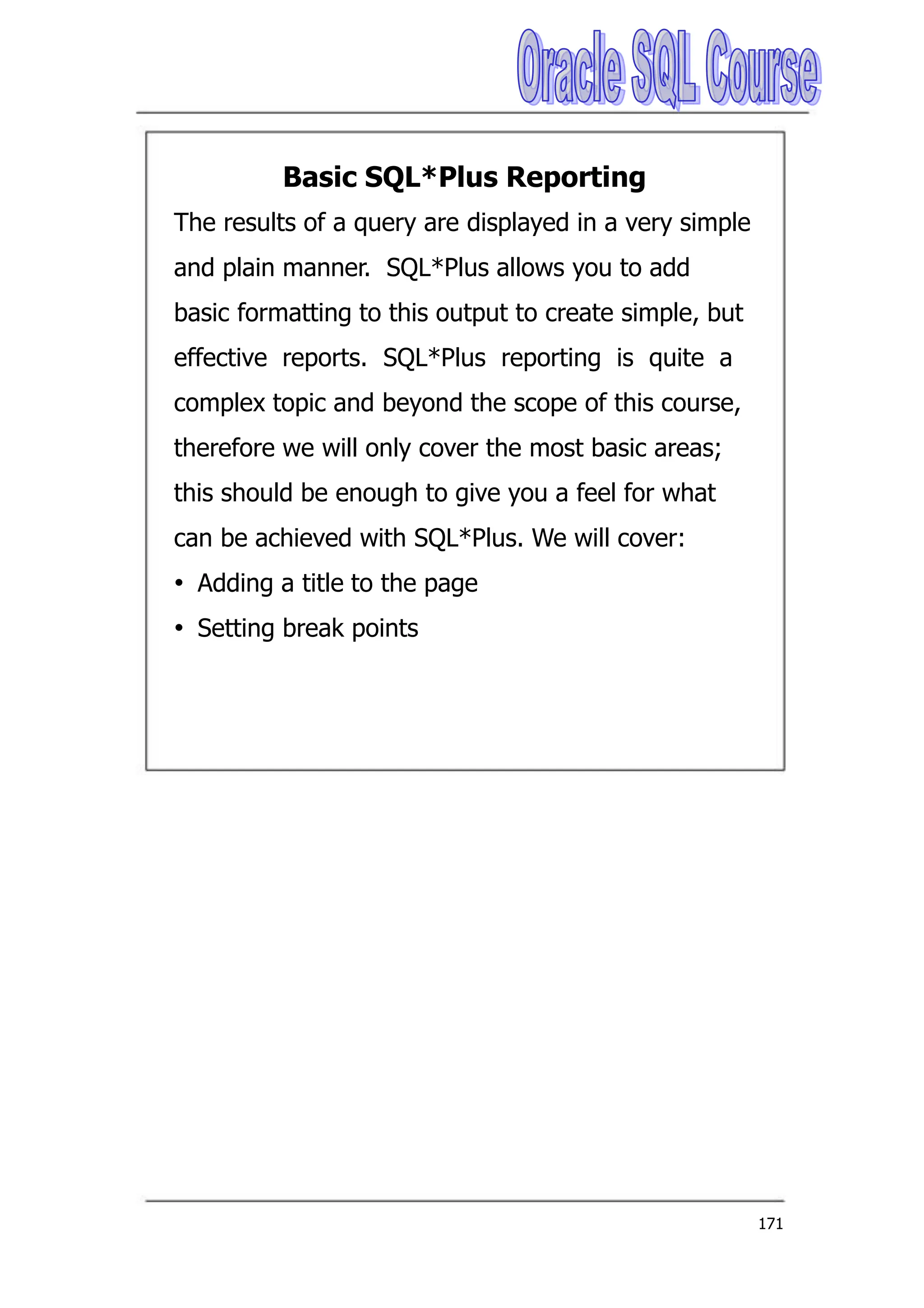 Oracle SQL Course

Basic SQL*Plus Reporting

The results of a query are displayed in a very simple and plain manner. SQL*Plus allows you to add basic formatting to this output to create simple, but effective reports. SQL*Plus reporting is quite a complex topic and beyond the scope of this course, therefore we will only cover the most basic areas; this should be enough to give you a feel for what can be achieved with SQL*Plus. We will cover:

• Adding a title to the page
• Setting break points

171